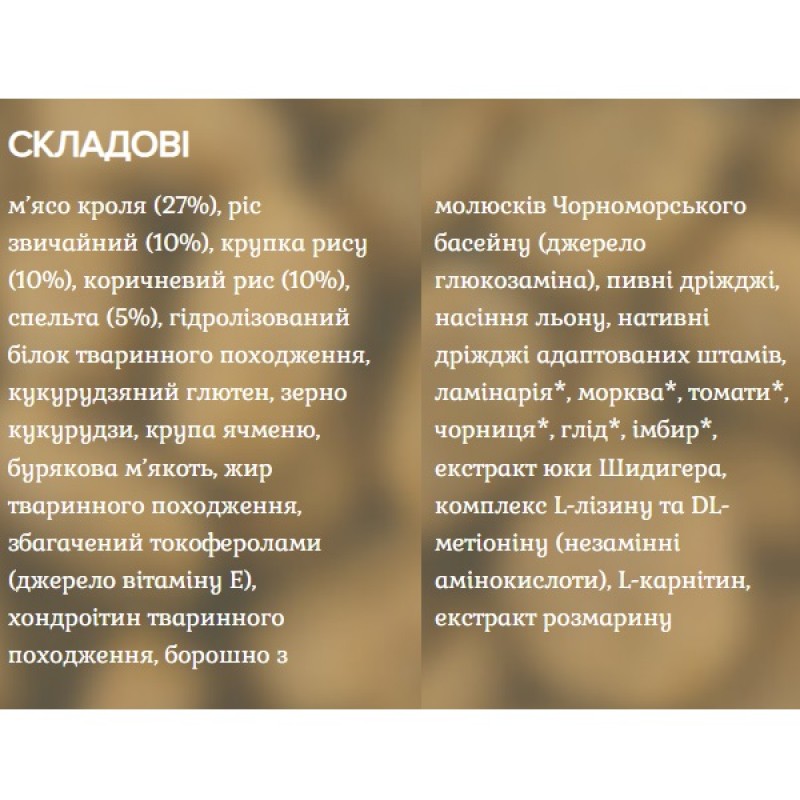 СКЛАДОВІ

м'ясо кроля (27%), ріс звичайний (10%), крупка рису (10%), коричневий рис (10%), спельта (5%), гідролізований білок тваринного походження, кукурудзяний глютен, зерно кукурудзи, крупа ячменю, бурякова м'якоть, жир тваринного походження, збагачений токоферолами (джерело вітаміну Е), хондроітин тваринного походження, борошно з молюсків Чорноморського басейну (джерело глюкозаміна), пивні дріжджі, насіння льону, нативні дріжджі адаптованих штамів, ламінарія*, морква*, томати*, чорниця*, глід*, імбир*, екстракт юки Шидигера, комплекс L-лізину та DL-метіоніну (незамінні амінокислоти), L-карнітин, екстракт розмарину